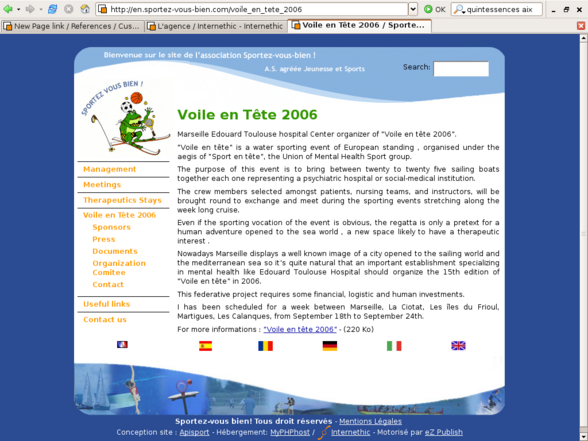 http://en.sportez-vous-bien.com/voile_en_tete_2006
OK
quintessences aix

New Page link / References / Cus...
L'agence / Internethic - Internethic
Voile en Tête 2006 / Sporte...

Bienvenue sur le site de l'association Sportez-vous-bien !
A.S. agréée Jeunesse et Sports
Search:

SPORTEZ VOUS BIEN !

Management
Meetings
Therapeutics Stays
Voile en Tête 2006
Sponsors
Press
Documents
Organization Comitee
Contact
Useful links
Contact us

Voile en Tête 2006

Marseille Edouard Toulouse hospital Center organizer of "Voile en tête 2006".

"Voile en tête" is a water sporting event of European standing , organised under the aegis of "Sport en tête", the Union of Mental Health Sport group.

The purpose of this event is to bring between twenty to twenty five sailing boats together each one representing a psychiatric hospital or social-medical institution.

The crew members selected amongst patients, nursing teams, and instructors, will be brought round to exchange and meet during the sporting events stretching along the week long cruise.

Even if the sporting vocation of the event is obvious, the regatta is only a pretext for a human adventure opened to the sea world , a new space likely to have a therapeutic interest .

Nowadays Marseille displays a well known image of a city opened to the sailing world and the mediterranean sea so it's quite natural that an important establishment specializing in mental health like Edouard Toulouse Hospital should organize the 15th edition of "Voile en tête" in 2006.

This federative project requires some financial, logistic and human investments.

I has been scheduled for a week between Marseille, La Ciotat, Les îles du Frioul, Martigues, Les Calanques, from September 18th to September 24th.

For more informations : "Voile en tête 2006" - (220 Ko)

Sportez-vous bien! Tous droit réservés - Mentions Légales
Conception site : Apisport - Hébergement: MyPHPhost / Internethic - Motorisé par eZ Publish